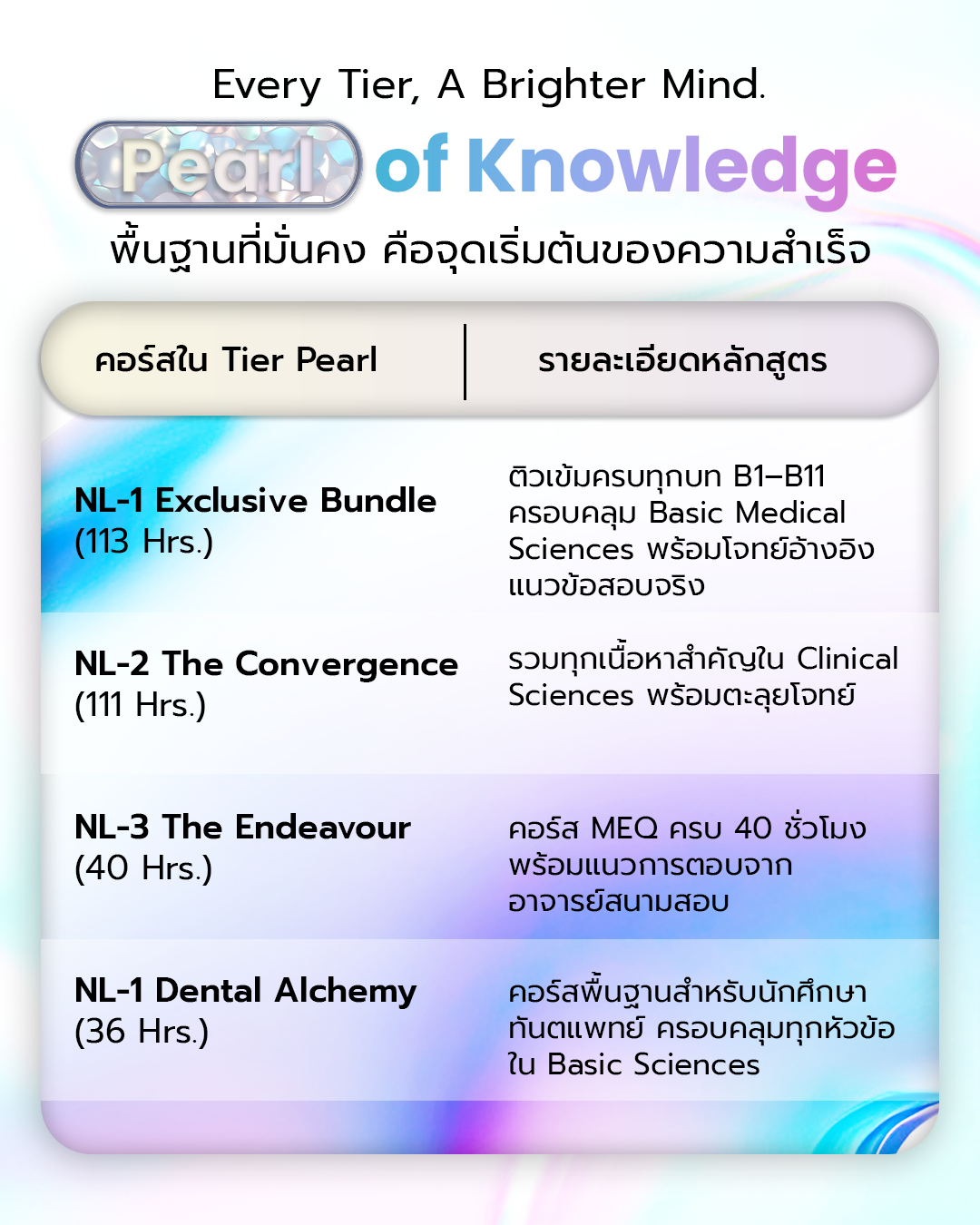 Every Tier, A Brighter Mind.

Pearl of Knowledge

พื้นฐานที่มั่นคง คือจุดเริ่มต้นของความสำเร็จ

| คอร์สใน Tier Pearl | รายละเอียดหลักสูตร |
|---|---|
| NL-1 Exclusive Bundle (113 Hrs.) | ติวเข้มครบทุกบท B1–B11 ครอบคลุม Basic Medical Sciences พร้อมโจทย์อ้างอิงแนวข้อสอบจริง |
| NL-2 The Convergence (111 Hrs.) | รวมทุกเนื้อหาสำคัญใน Clinical Sciences พร้อมตะลุยโจทย์ |
| NL-3 The Endeavour (40 Hrs.) | คอร์ส MEQ ครบ 40 ชั่วโมง พร้อมแนวการตอบจากอาจารย์สนามสอบ |
| NL-1 Dental Alchemy (36 Hrs.) | คอร์สพื้นฐานสำหรับนักศึกษาทันตแพทย์ ครอบคลุมทุกหัวข้อใน Basic Sciences |